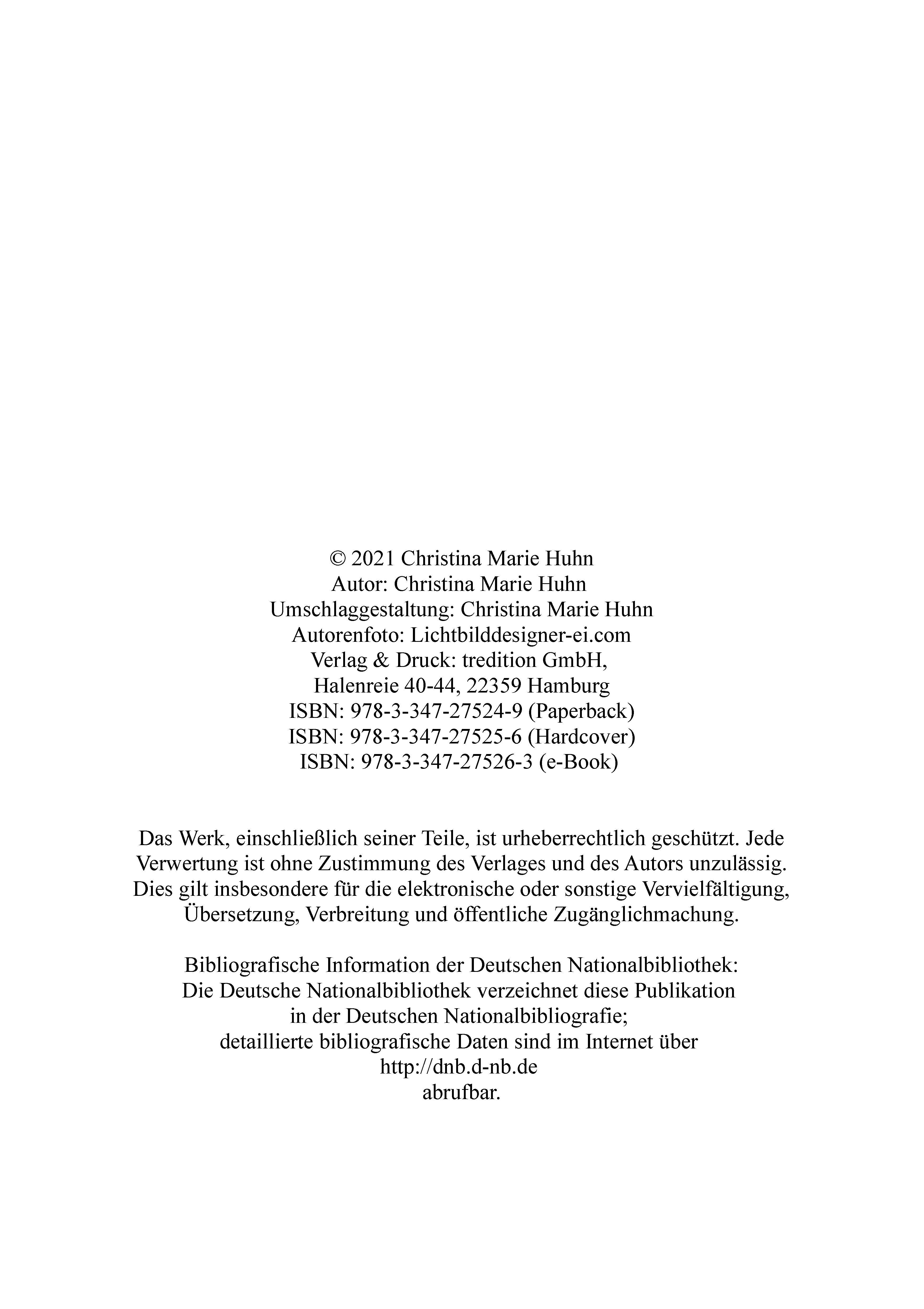 © 2021 Christina Marie Huhn
Autor: Christina Marie Huhn
Umschlaggestaltung: Christina Marie Huhn
Autorenfoto: Lichtbilddesigner-ei.com
Verlag & Druck: tredition GmbH,
Halenreie 40-44, 22359 Hamburg
ISBN: 978-3-347-27524-9 (Paperback)
ISBN: 978-3-347-27525-6 (Hardcover)
ISBN: 978-3-347-27526-3 (e-Book)

Das Werk, einschließlich seiner Teile, ist urheberrechtlich geschützt. Jede Verwertung ist ohne Zustimmung des Verlages und des Autors unzulässig. Dies gilt insbesondere für die elektronische oder sonstige Vervielfältigung, Übersetzung, Verbreitung und öffentliche Zugänglichmachung.

Bibliografische Information der Deutschen Nationalbibliothek:
Die Deutsche Nationalbibliothek verzeichnet diese Publikation in der Deutschen Nationalbibliografie;
detaillierte bibliografische Daten sind im Internet über
http://dnb.d-nb.de
abrufbar.